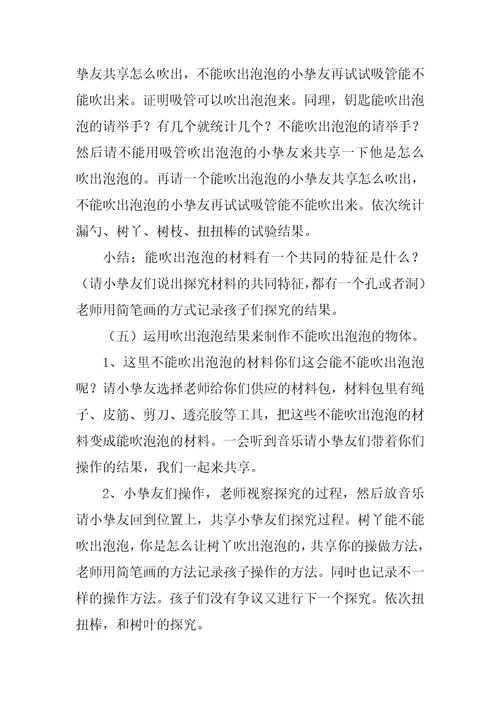 挚友共享怎么吹出，不能吹出泡泡的小挚友再试试吸管能不能吹出来。证明吸管可以吹出泡泡来。同理，钥匙能吹出泡泡的请举手？有几个就统计几个？不能吹出泡泡的请举手？然后请不能用吸管吹出泡泡的小挚友来共享一下他是怎么吹出泡泡的。再请一个能吹出泡泡的小挚友共享怎么吹出，不能吹出泡泡的小挚友再试试吸管能不能吹出来。依次统计漏勺、树丫、树枝、扭扭棒的试验结果。

小结：能吹出泡泡的材料有一个共同的特征是什么？（请小挚友们说出探究材料的共同特征，都有一个孔或者洞）老师用简笔画的方式记录孩子们探究的结果。

（五）运用吹出泡泡结果来制作不能吹出泡泡的物体。

1、这里不能吹出泡泡的材料你们这会能不能吹出泡泡呢？请小挚友选择老师给你们供应的材料包，材料包里有绳子、皮筋、剪刀、透亮胶等工具，把这些不能吹出泡泡的材料变成能吹泡泡的材料。一会听到音乐请小挚友们带着你们操作的结果，我们一起来共享。

2、小挚友们操作，老师视察探究的过程，然后放音乐请小挚友回到位置上，共享小挚友们探究过程。树丫能不能吹出泡泡，你是怎么让树丫吹出泡泡的，共享你的操做方法，老师用简笔画的方法记录孩子操作的方法。同时也记录不一样的操作方法。孩子们没有争议又进行下一个探究。依次扭扭棒，和树叶的探究。